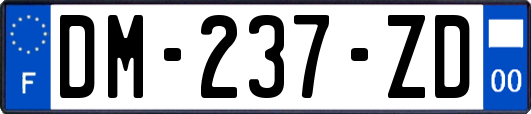 F
DM-237-ZD
00